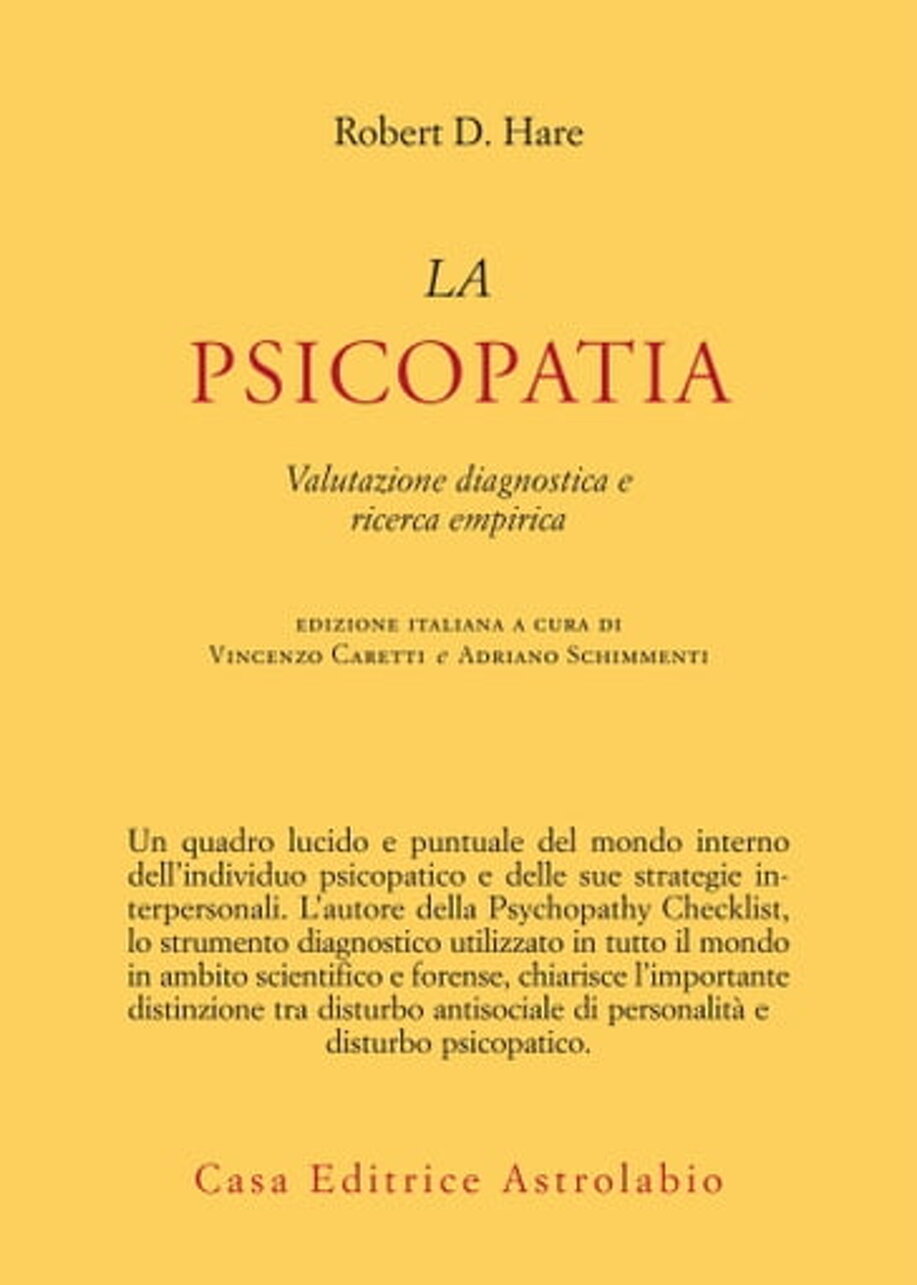 Robert D. Hare

LA
PSICOPATIA

Valutazione diagnostica e ricerca empirica

EDIZIONE ITALIANA A CURA DI
VINCENZO CARETTI e ADRIANO SCHIMMENTI

Un quadro lucido e puntuale del mondo interno dell'individuo psicopatico e delle sue strategie interpersonali. L'autore della Psychopathy Checklist, lo strumento diagnostico utilizzato in tutto il mondo in ambito scientifico e forense, chiarisce l'importante distinzione tra disturbo antisociale di personalità e disturbo psicopatico.

Casa Editrice Astrolabio